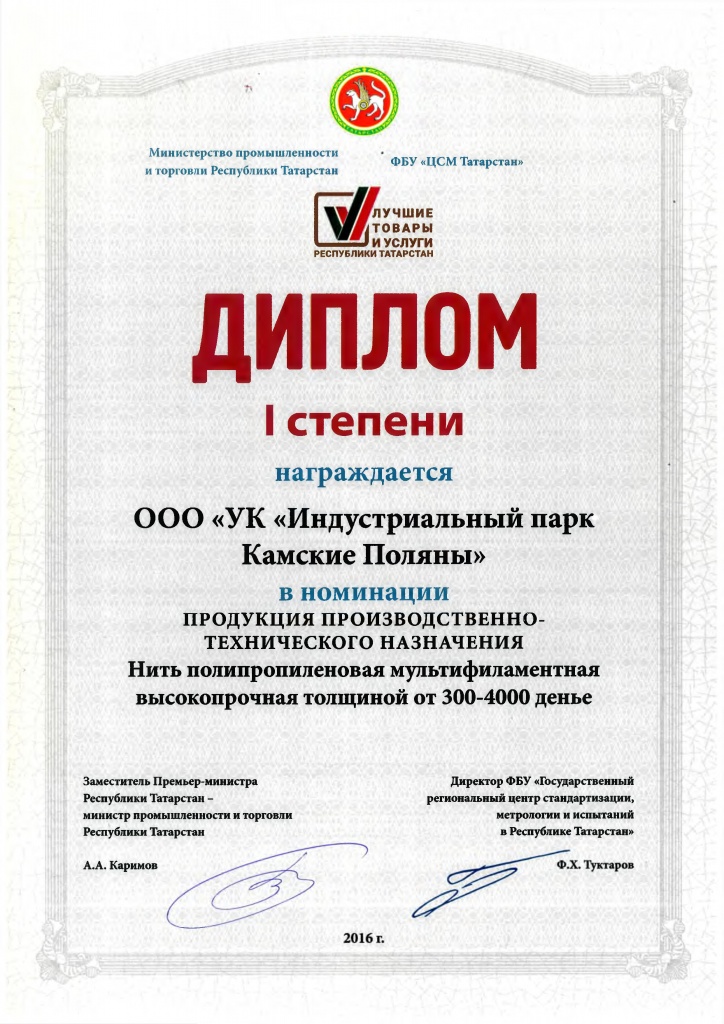 Министерство промышленности и торговли Республики Татарстан

ФБУ «ЦСМ Татарстан»

ЛУЧШИЕ ТОВАРЫ И УСЛУГИ РЕСПУБЛИКИ ТАТАРСТАН

ДИПЛОМ

I степени

награждается

ООО «УК «Индустриальный парк Камские Поляны»

в номинации

ПРОДУКЦИЯ ПРОИЗВОДСТВЕННО-ТЕХНИЧЕСКОГО НАЗНАЧЕНИЯ

Нить полипропиленовая мультифиламентная высокопрочная толщиной от 300-4000 денье

Заместитель Премьер-министра Республики Татарстан – министр промышленности и торговли Республики Татарстан

А.А. Каримов

Директор ФБУ «Государственный региональный центр стандартизации, метрологии и испытаний в Республике Татарстан»

Ф.Х. Туктаров

2016 г.